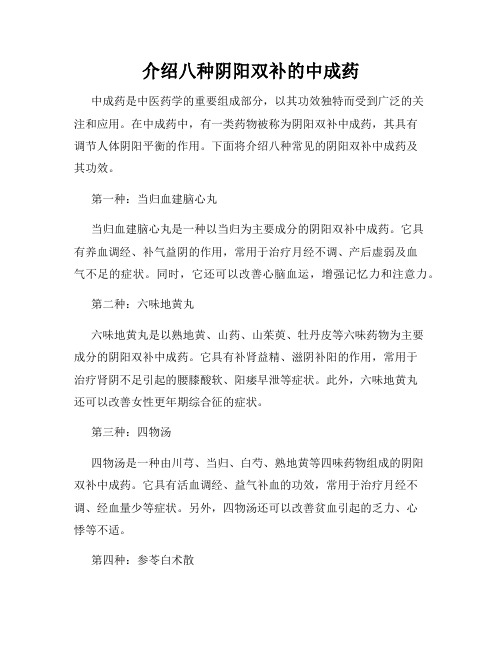 介绍八种阴阳双补的中成药

中成药是中医药学的重要组成部分，以其功效独特而受到广泛的关注和应用。在中成药中，有一类药物被称为阴阳双补中成药，其具有调节人体阴阳平衡的作用。下面将介绍八种常见的阴阳双补中成药及其功效。

第一种：当归血建脑心丸

当归血建脑心丸是一种以当归为主要成分的阴阳双补中成药。它具有养血调经、补气益阴的作用，常用于治疗月经不调、产后虚弱及血气不足的症状。同时，它还可以改善心脑血运，增强记忆力和注意力。

第二种：六味地黄丸

六味地黄丸是以熟地黄、山药、山茱萸、牡丹皮等六味药物为主要成分的阴阳双补中成药。它具有补肾益精、滋阴补阳的作用，常用于治疗肾阴不足引起的腰膝酸软、阳痿早泄等症状。此外，六味地黄丸还可以改善女性更年期综合征的症状。

第三种：四物汤

四物汤是一种由川芎、当归、白芍、熟地黄等四味药物组成的阴阳双补中成药。它具有活血调经、益气补血的功效，常用于治疗月经不调、经血量少等症状。另外，四物汤还可以改善贫血引起的乏力、心悸等不适。

第四种：参苓白术散